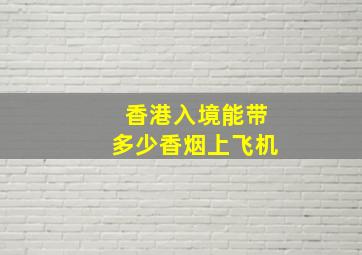 香港入境能带
多少香烟上飞机